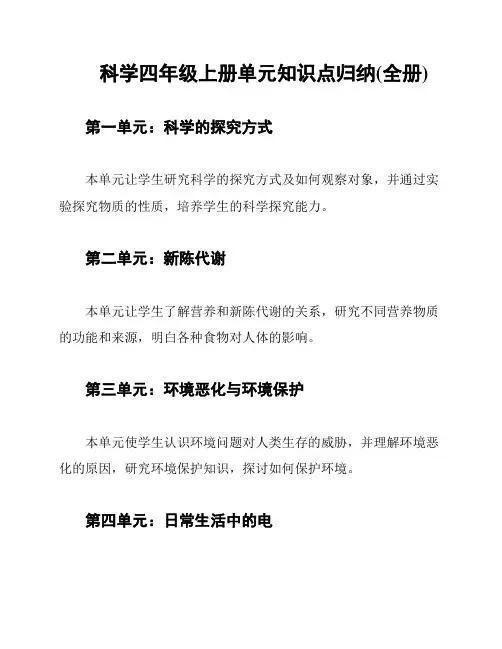 科学四年级上册单元知识点归纳(全册)

第一单元：科学的探究方式

本单元让学生研究科学的探究方式及如何观察对象，并通过实验探究物质的性质，培养学生的科学探究能力。

第二单元：新陈代谢

本单元让学生了解营养和新陈代谢的关系，研究不同营养物质的功能和来源，明白各种食物对人体的影响。

第三单元：环境恶化与环境保护

本单元使学生认识环境问题对人类生存的威胁，并理解环境恶化的原因，研究环境保护知识，探讨如何保护环境。

第四单元：日常生活中的电